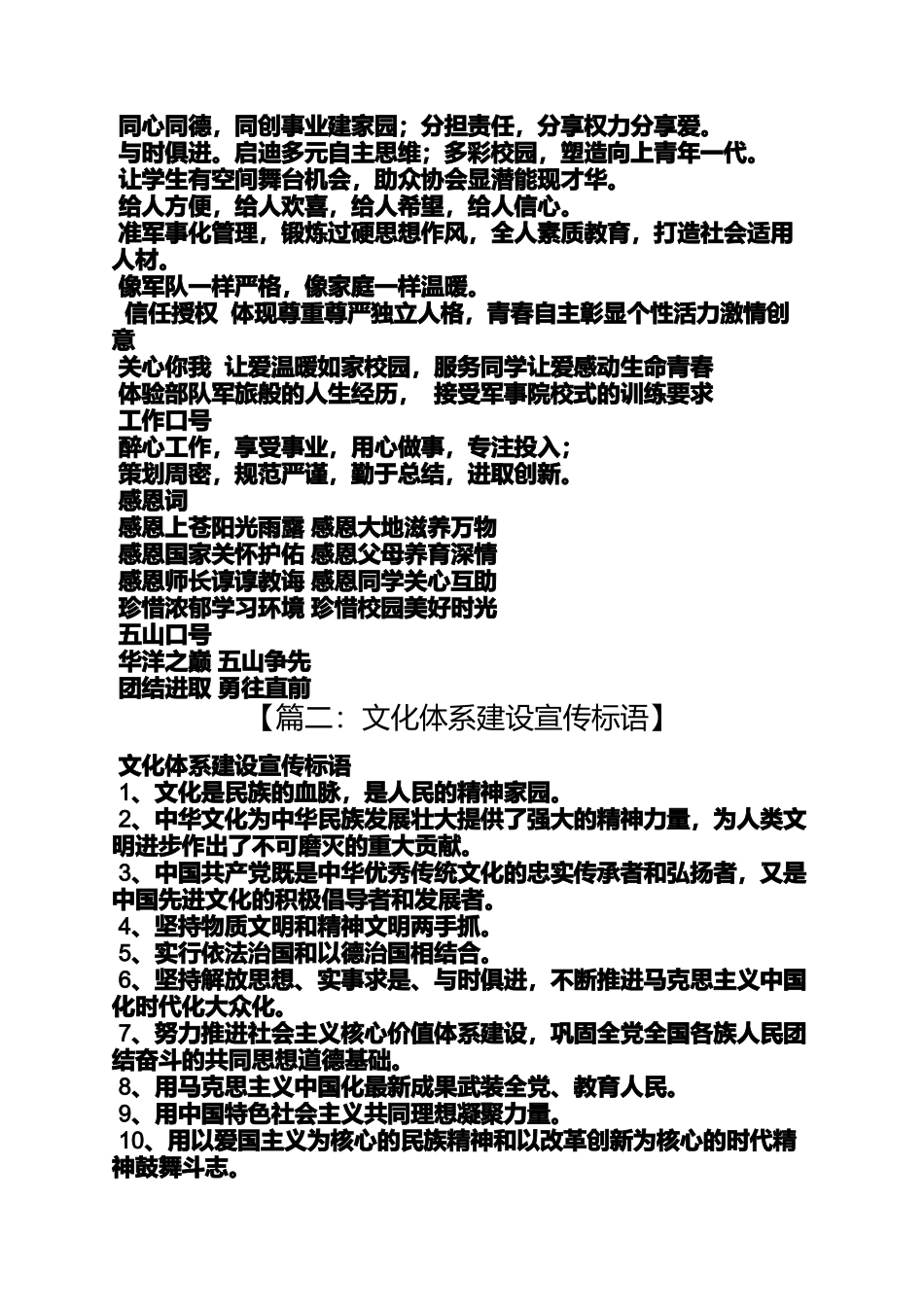 同心同德，同创事业建家园；分担责任，分享权力分享爱。
与时俱进。启迪多元自主思维；多彩校园，塑造向上青年一代。
让学生有空间舞台机会，助众协会显潜能现才华。
给人方便，给人欢喜，给人希望，给人信心。
准军事化管理，锻炼过硬思想作风，全人素质教育，打造社会适用人材。
像军队一样严格，像家庭一样温暖。
信任授权 体现尊重尊严独立人格，青春自主彰显个性活力激情创意
关心你我 让爱温暖如家校园，服务同学让爱感动生命青春
体验部队军旅般的人生经历， 接受军事院校式的训练要求
工作口号
醉心工作，享受事业，用心做事，专注投入；
策划周密，规范严谨，勤于总结，进取创新。
感恩词
感恩上苍阳光雨露 感恩大地滋养万物
感恩国家关怀护佑 感恩父母养育深情
感恩师长谆谆教诲 感恩同学关心互助
珍惜浓郁学习环境 珍惜校园美好时光
五山口号
华洋之巅 五山争先
团结进取 勇往直前

【篇二：文化体系建设宣传标语】

文化体系建设宣传标语
1、文化是民族的血脉，是人民的精神家园。
2、中华文化为中华民族发展壮大提供了强大的精神力量，为人类文明进步作出了不可磨灭的重大贡献。
3、中国共产党既是中华优秀传统文化的忠实传承者和弘扬者，又是中国先进文化的积极倡导者和发展者。
4、坚持物质文明和精神文明两手抓。
5、实行依法治国和以德治国相结合。
6、坚持解放思想、实事求是、与时俱进，不断推进马克思主义中国化时代化大众化。
7、努力推进社会主义核心价值体系建设，巩固全党全国各族人民团结奋斗的共同思想道德基础。
8、用马克思主义中国化最新成果武装全党、教育人民。
9、用中国特色社会主义共同理想凝聚力量。
10、用以爱国主义为核心的民族精神和以改革创新为核心的时代精神鼓舞斗志。